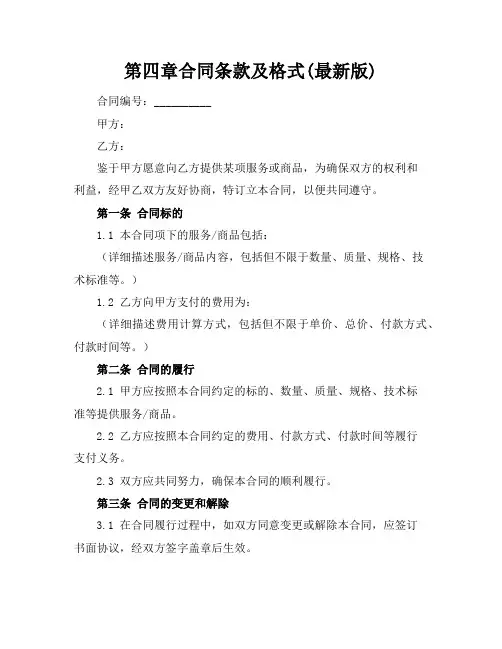 第四章合同条款及格式(最新版)

合同编号：__________

甲方：

乙方：

鉴于甲方愿意向乙方提供某项服务或商品，为确保双方的权利和利益，经甲乙双方友好协商，特订立本合同，以便共同遵守。

第一条 合同标的

1.1 本合同项下的服务/商品包括：

（详细描述服务/商品内容，包括但不限于数量、质量、规格、技术标准等。）

1.2 乙方向甲方支付的费用为：

（详细描述费用计算方式，包括但不限于单价、总价、付款方式、付款时间等。）

第二条 合同的履行

2.1 甲方应按照本合同约定的标的、数量、质量、规格、技术标准等提供服务/商品。

2.2 乙方应按照本合同约定的费用、付款方式、付款时间等履行支付义务。

2.3 双方应共同努力，确保本合同的顺利履行。

第三条 合同的变更和解除

3.1 在合同履行过程中，如双方同意变更或解除本合同，应签订书面协议，经双方签字盖章后生效。